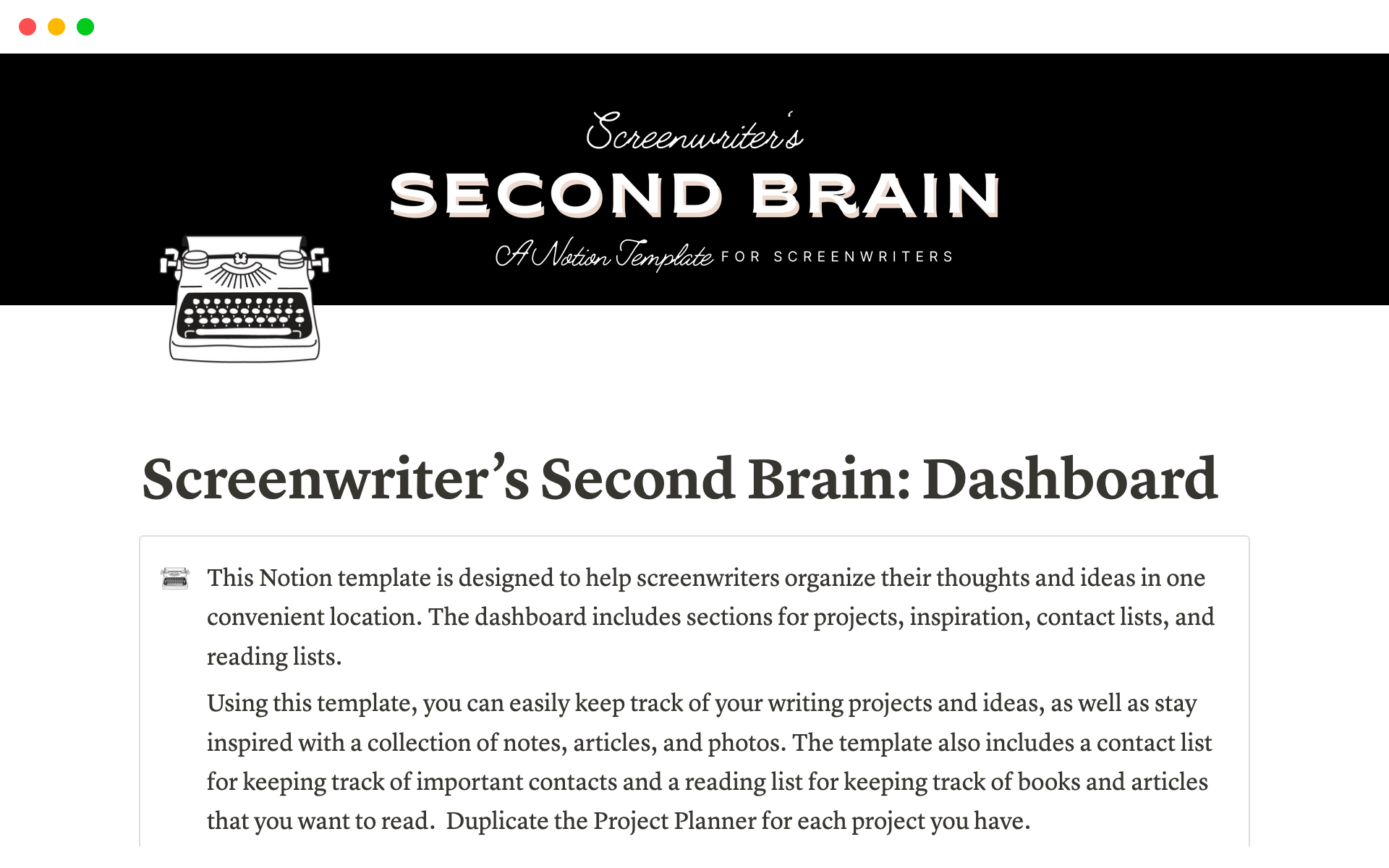 Screenwriter's
SECOND BRAIN
A Notion Template FOR SCREENWRITERS

Screenwriter's Second Brain: Dashboard

This Notion template is designed to help screenwriters organize their thoughts and ideas in one convenient location. The dashboard includes sections for projects, inspiration, contact lists, and reading lists.

Using this template, you can easily keep track of your writing projects and ideas, as well as stay inspired with a collection of notes, articles, and photos. The template also includes a contact list for keeping track of important contacts and a reading list for keeping track of books and articles that you want to read. Duplicate the Project Planner for each project you have.